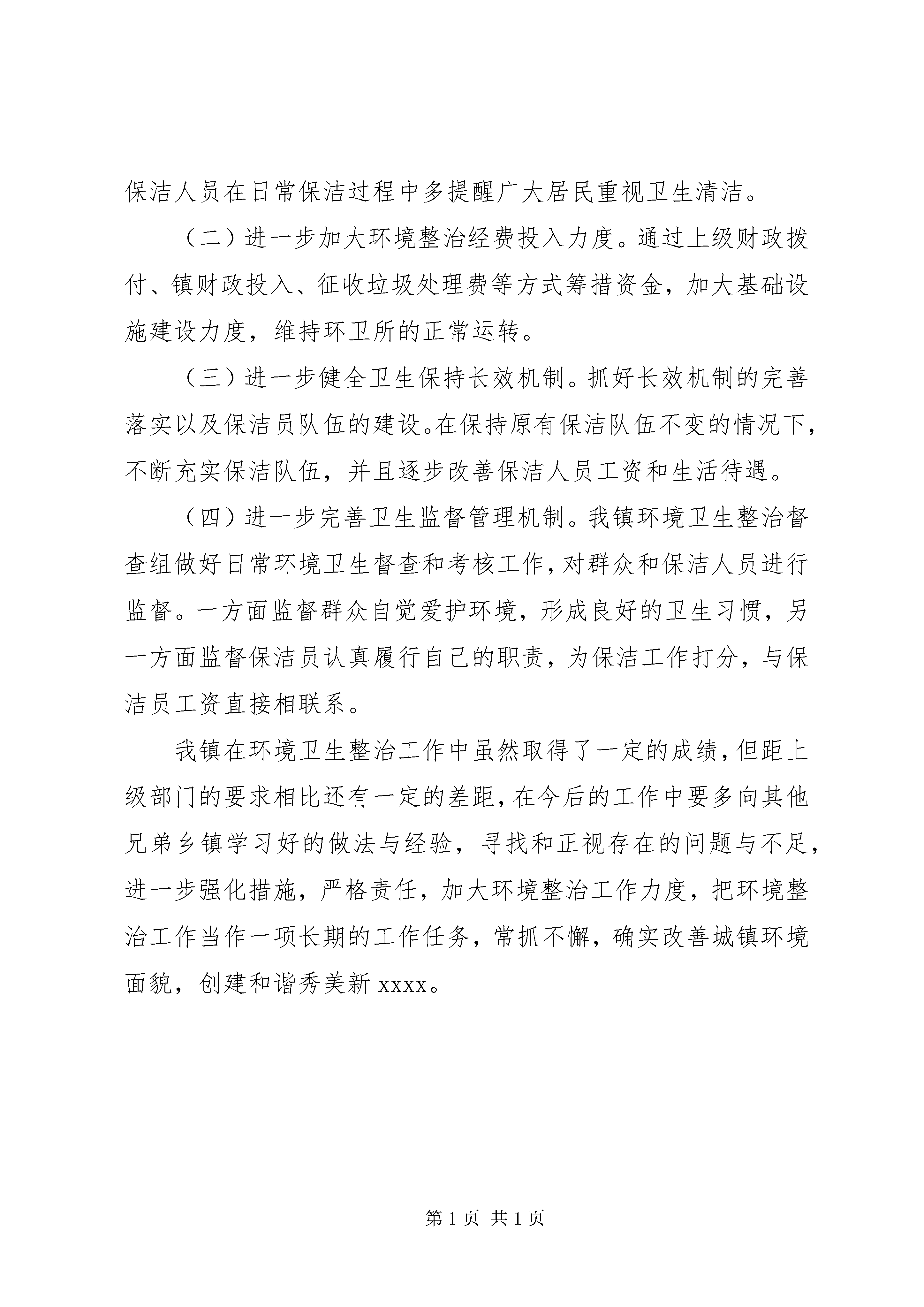 保洁人员在日常保洁过程中多提醒广大居民重视卫生清洁。

（二）进一步加大环境整治经费投入力度。通过上级财政拨付、镇财政投入、征收垃圾处理费等方式筹措资金，加大基础设施建设力度，维持环卫所的正常运转。

（三）进一步健全卫生保持长效机制。抓好长效机制的完善落实以及保洁员队伍的建设。在保持原有保洁队伍不变的情况下，不断充实保洁队伍，并且逐步改善保洁人员工资和生活待遇。

（四）进一步完善卫生监督管理机制。我镇环境卫生整治督查组做好日常环境卫生督查和考核工作，对群众和保洁人员进行监督。一方面监督群众自觉爱护环境，形成良好的卫生习惯，另一方面监督保洁员认真履行自己的职责，为保洁工作打分，与保洁员工资直接相联系。

我镇在环境卫生整治工作中虽然取得了一定的成绩，但距上级部门的要求相比还有一定的差距，在今后的工作中要多向其他兄弟乡镇学习好的做法与经验，寻找和正视存在的问题与不足，进一步强化措施，严格责任，加大环境整治工作力度，把环境整治工作当作一项长期的工作任务，常抓不懈，确实改善城镇环境面貌，创建和谐秀美新 xxxx。

第 1 页 共 1 页